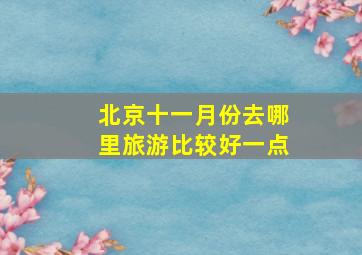 北京十一月份去哪里旅游比较好一点